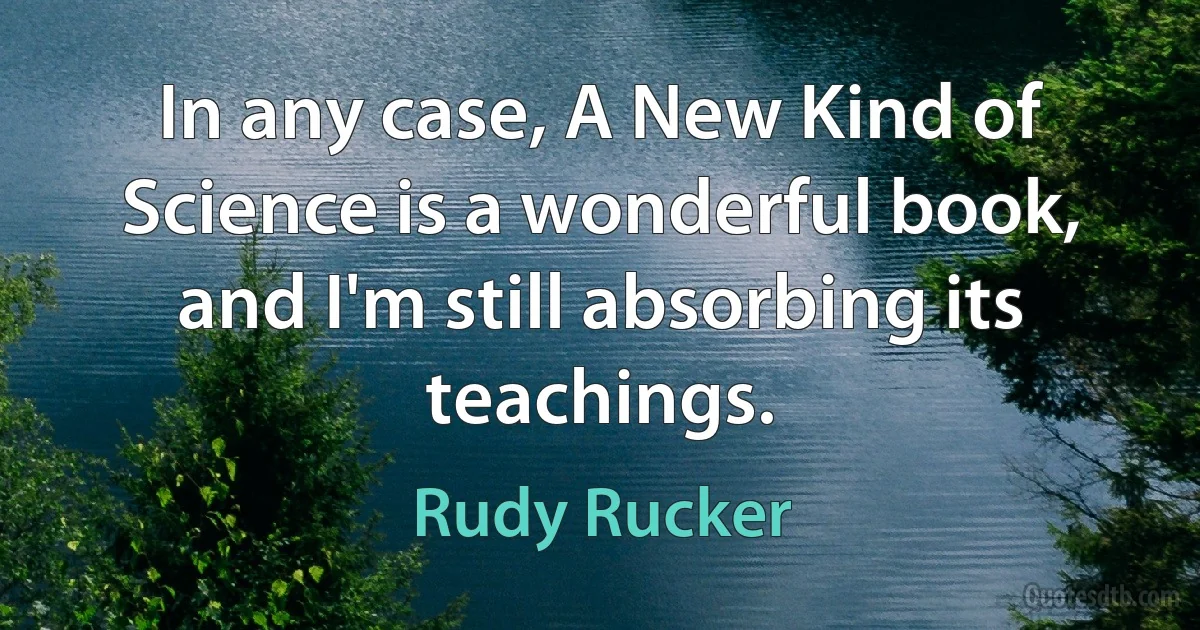 In any case, A New Kind of Science is a wonderful book, and I'm still absorbing its teachings.

Rudy Rucker

Quotesdtb.com